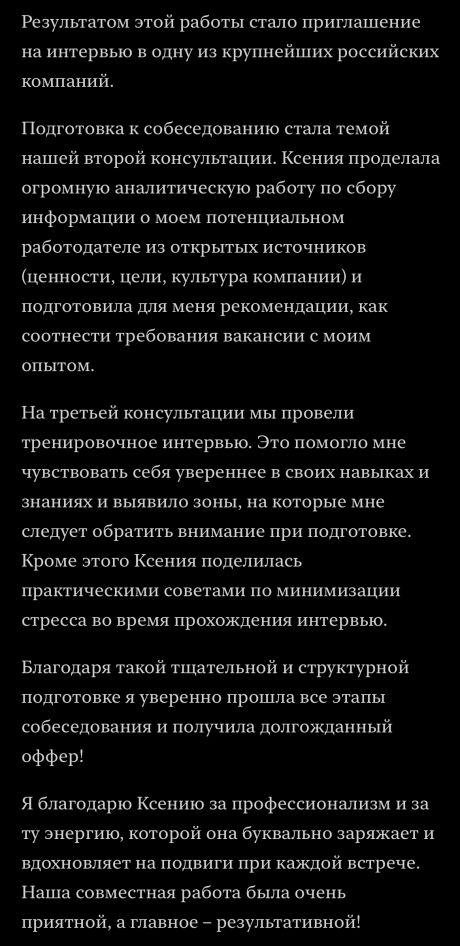 Результатом этой работы стало приглашение на интервью в одну из крупнейших российских компаний.

Подготовка к собеседованию стала темой нашей второй консультации. Ксения проделала огромную аналитическую работу по сбору информации о моем потенциальном работодателе из открытых источников (ценности, цели, культура компании) и подготовила для меня рекомендации, как соотнести требования вакансии с моим опытом.

На третьей консультации мы провели тренировочное интервью. Это помогло мне чувствовать себя увереннее в своих навыках и знаниях и выявило зоны, на которые мне следует обратить внимание при подготовке. Кроме этого Ксения поделилась практическими советами по минимизации стресса во время прохождения интервью.

Благодаря такой тщательной и структурной подготовке я уверенно прошла все этапы собеседования и получила долгожданный оффер!

Я благодарю Ксению за профессионализм и за ту энергию, которой она буквально заряжает и вдохновляет на подвиги при каждой встрече. Наша совместная работа была очень приятной, а главное – результативной!